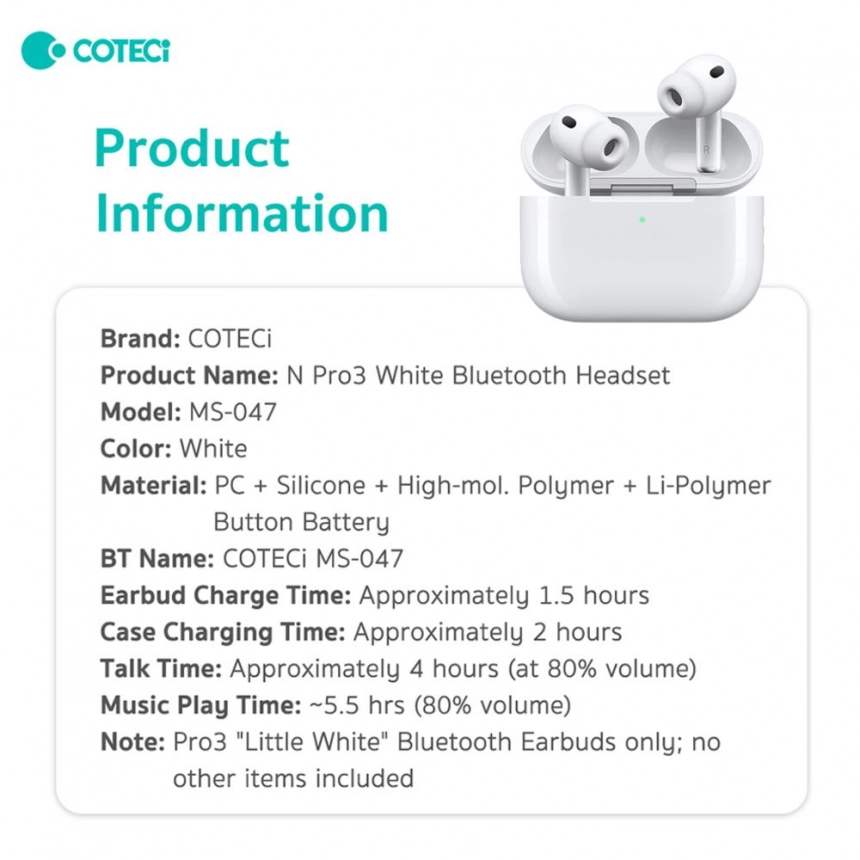 COTECi

Product Information

Brand: COTECi
Product Name: N Pro3 White Bluetooth Headset
Model: MS-047
Color: White
Material: PC + Silicone + High-mol. Polymer + Li-Polymer Button Battery
BT Name: COTECi MS-047
Earbud Charge Time: Approximately 1.5 hours
Case Charging Time: Approximately 2 hours
Talk Time: Approximately 4 hours (at 80% volume)
Music Play Time: ~5.5 hrs (80% volume)
Note: Pro3 "Little White" Bluetooth Earbuds only; no other items included